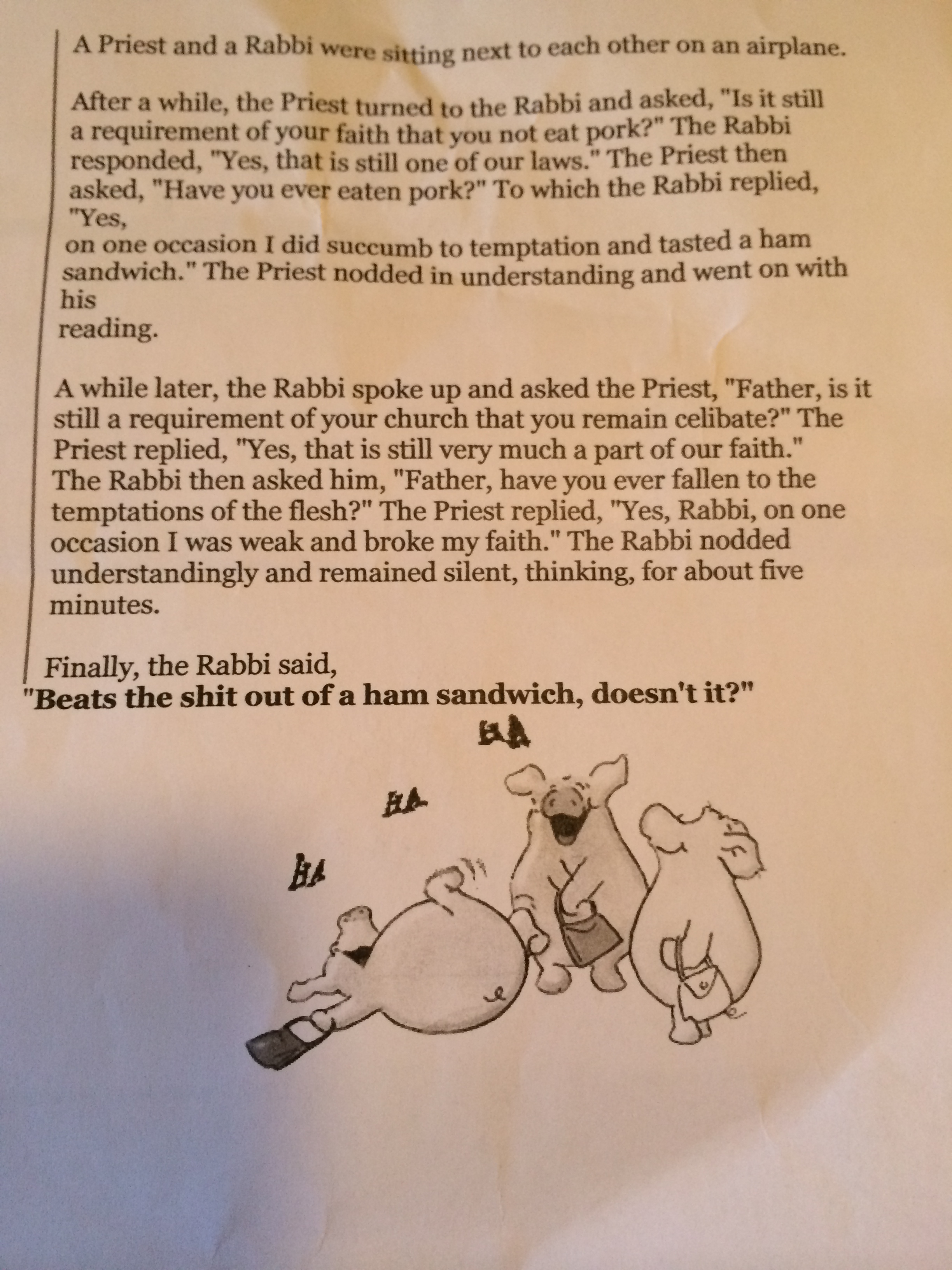 A Priest and a Rabbi were sitting next to each other on an airplane.

After a while, the Priest turned to the Rabbi and asked, "Is it still a requirement of your faith that you not eat pork?" The Rabbi responded, "Yes, that is still one of our laws." The Priest then asked, "Have you ever eaten pork?" To which the Rabbi replied, "Yes, on one occasion I did succumb to temptation and tasted a ham sandwich." The Priest nodded in understanding and went on with his reading.

A while later, the Rabbi spoke up and asked the Priest, "Father, is it still a requirement of your church that you remain celibate?" The Priest replied, "Yes, that is still very much a part of our faith." The Rabbi then asked him, "Father, have you ever fallen to the temptations of the flesh?" The Priest replied, "Yes, Rabbi, on one occasion I was weak and broke my faith." The Rabbi nodded understandingly and remained silent, thinking, for about five minutes.

Finally, the Rabbi said,
**"Beats the shit out of a ham sandwich, doesn't it?"**

HA

HA

HA